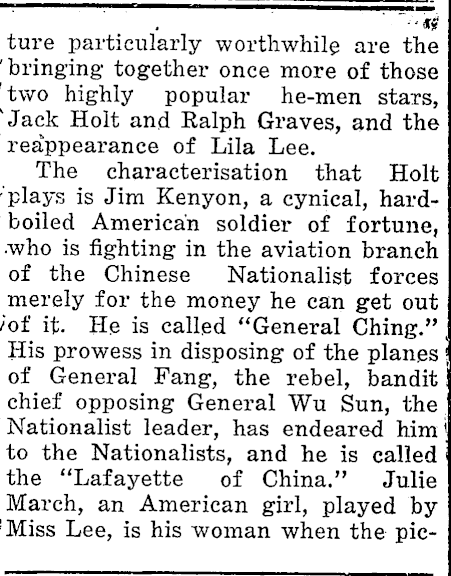 ture particularly worthwhile are the bringing together once more of those two highly popular he-men stars, Jack Holt and Ralph Graves, and the reappearance of Lila Lee.

The characterisation that Holt plays is Jim Kenyon, a cynical, hard-boiled American soldier of fortune, who is fighting in the aviation branch of the Chinese Nationalist forces merely for the money he can get out of it. He is called "General Ching." His prowess in disposing of the planes of General Fang, the rebel, bandit chief opposing General Wu Sun, the Nationalist leader, has endeared him to the Nationalists, and he is called the "Lafayette of China." Julie March, an American girl, played by Miss Lee, is his woman when the pic-